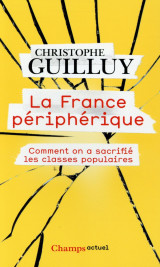 CHRISTOPHE
GUILLUY

La France périphérique

Comment on a sacrifié les classes populaires

Champs actuel